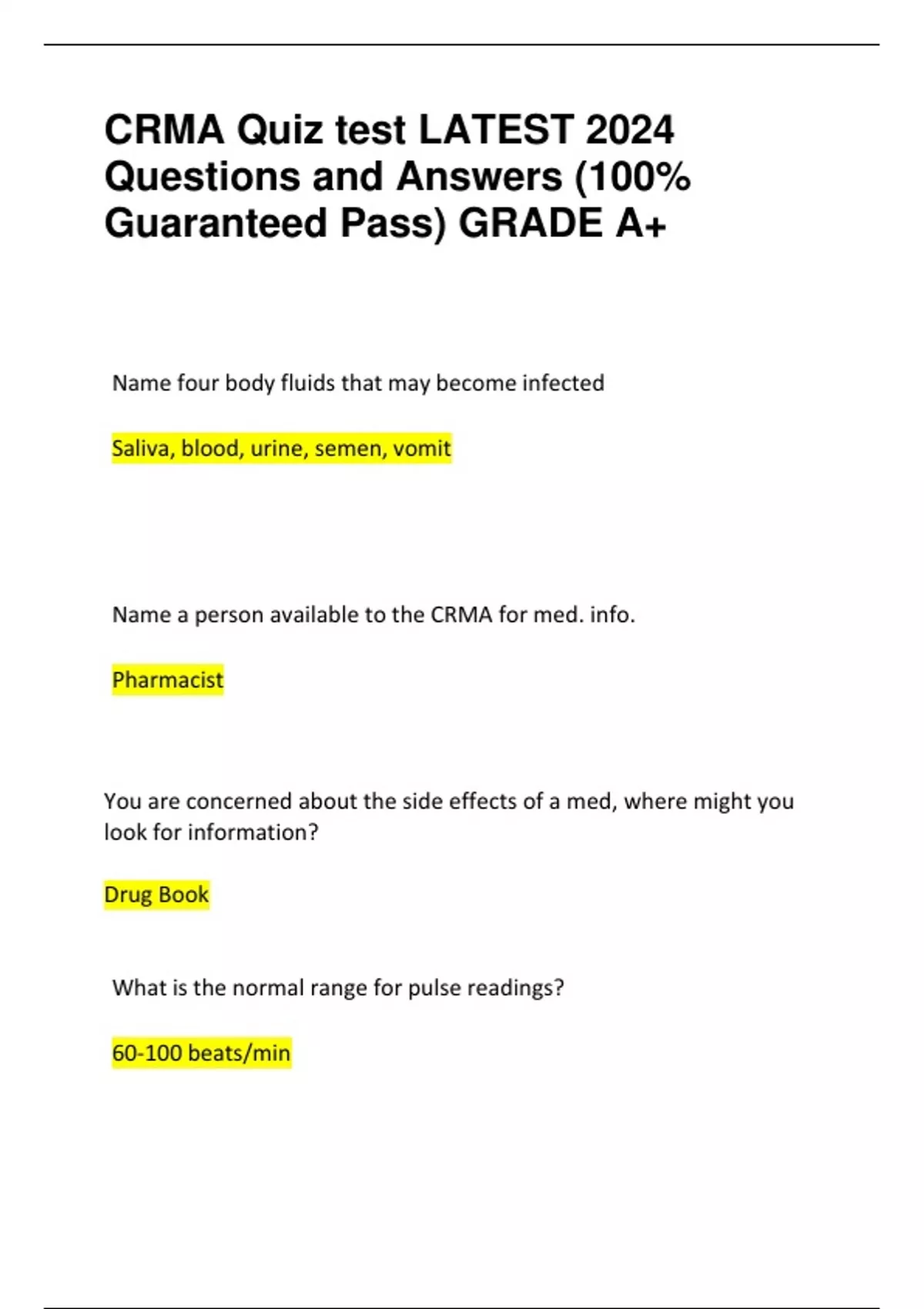 CRMA Quiz test LATEST 2024 Questions and Answers (100% Guaranteed Pass) GRADE A+

Name four body fluids that may become infected

Saliva, blood, urine, semen, vomit

Name a person available to the CRMA for med. info.

Pharmacist

You are concerned about the side effects of a med, where might you look for information?

Drug Book

What is the normal range for pulse readings?

60-100 beats/min